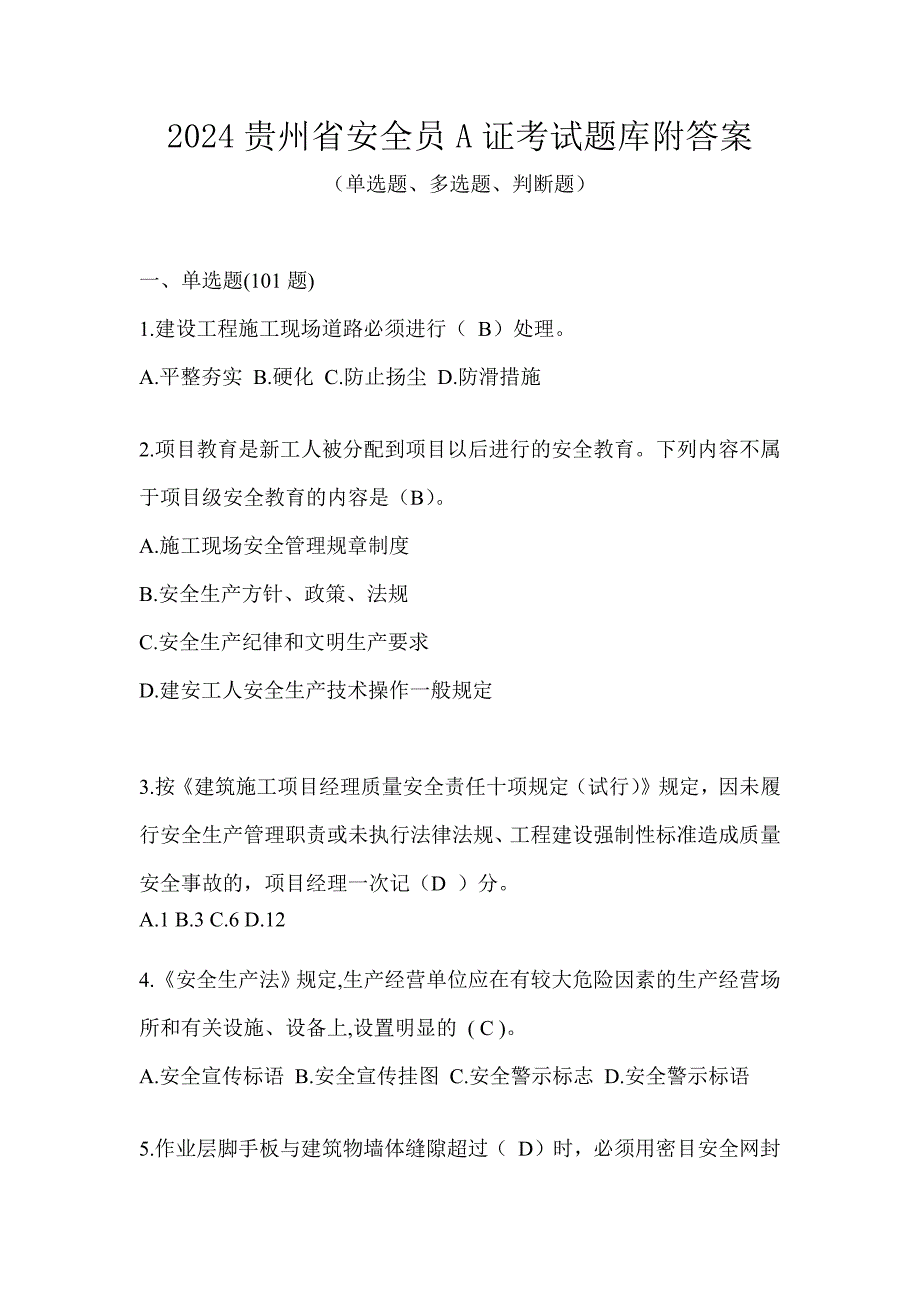 2024 贵州省安全员 A 证考试题库附答案

（单选题、多选题、判断题）

一、单选题(101 题)

1.建设工程施工现场道路必须进行（ B）处理。

A.平整夯实 B.硬化 C.防止扬尘 D.防滑措施

2.项目教育是新工人被分配到项目以后进行的安全教育。下列内容不属于项目级安全教育的内容是（B）。

A.施工现场安全管理规章制度

B.安全生产方针、政策、法规

C.安全生产纪律和文明生产要求

D.建安工人安全生产技术操作一般规定

3.按《建筑施工项目经理质量安全责任十项规定（试行)》规定，因未履行安全生产管理职责或未执行法律法规、工程建设强制性标准造成质量安全事故的，项目经理一次记（D ）分。

A.1 B.3 C.6 D.12

4.《安全生产法》规定,生产经营单位应在有较大危险因素的生产经营场所和有关设施、设备上,设置明显的 ( C )。

A.安全宣传标语 B.安全宣传挂图 C.安全警示标志 D.安全警示标语

5.作业层脚手板与建筑物墙体缝隙超过（ D）时，必须用密目安全网封